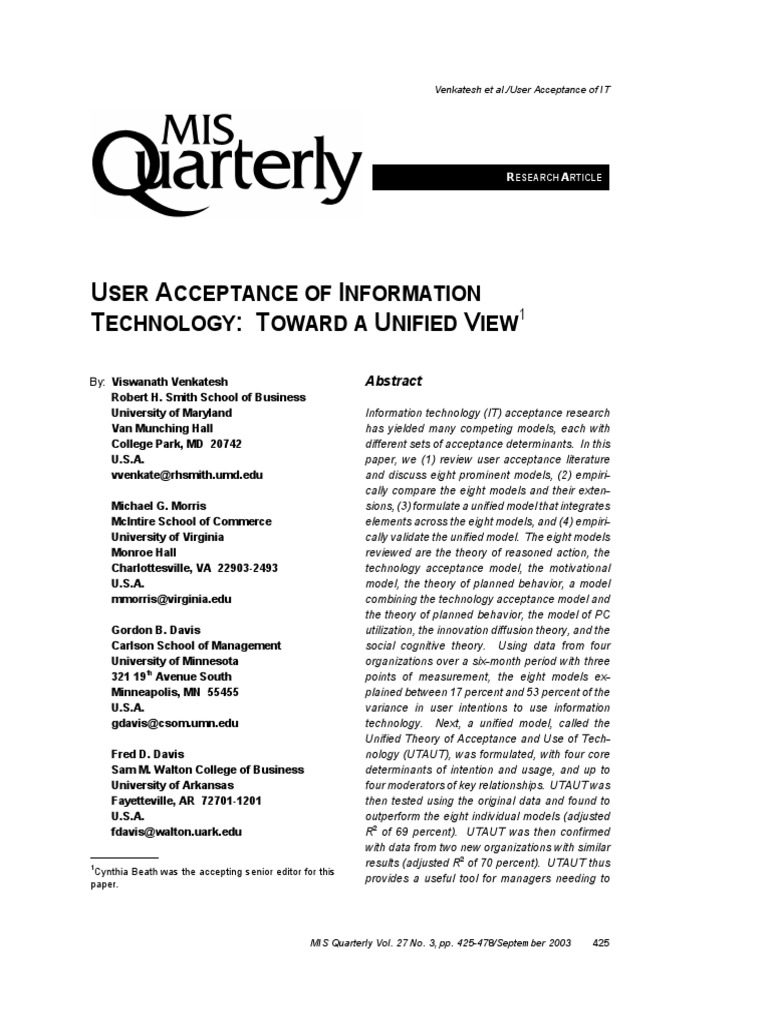 Venkatesh et al./User Acceptance of IT

MIS Quarterly

RESEARCH ARTICLE

USER ACCEPTANCE OF INFORMATION TECHNOLOGY: TOWARD A UNIFIED VIEW$^1$

By: Viswanath Venkatesh
Robert H. Smith School of Business
University of Maryland
Van Munching Hall
College Park, MD 20742
U.S.A.
vvenkate@rhsmith.umd.edu

Michael G. Morris
McIntire School of Commerce
University of Virginia
Monroe Hall
Charlottesville, VA 22903-2493
U.S.A.
mmorris@virginia.edu

Gordon B. Davis
Carlson School of Management
University of Minnesota
321 19$^{th}$ Avenue South
Minneapolis, MN 55455
U.S.A.
gdavis@csom.umn.edu

Fred D. Davis
Sam M. Walton College of Business
University of Arkansas
Fayetteville, AR 72701-1201
U.S.A.
fdavis@walton.uark.edu

$^1$Cynthia Beath was the accepting senior editor for this paper.

Abstract

Information technology (IT) acceptance research has yielded many competing models, each with different sets of acceptance determinants. In this paper, we (1) review user acceptance literature and discuss eight prominent models, (2) empirically compare the eight models and their extensions, (3) formulate a unified model that integrates elements across the eight models, and (4) empirically validate the unified model. The eight models reviewed are the theory of reasoned action, the technology acceptance model, the motivational model, the theory of planned behavior, a model combining the technology acceptance model and the theory of planned behavior, the model of PC utilization, the innovation diffusion theory, and the social cognitive theory. Using data from four organizations over a six-month period with three points of measurement, the eight models explained between 17 percent and 53 percent of the variance in user intentions to use information technology. Next, a unified model, called the Unified Theory of Acceptance and Use of Technology (UTAUT), was formulated, with four core determinants of intention and usage, and up to four moderators of key relationships. UTAUT was then tested using the original data and found to outperform the eight individual models (adjusted $R^2$ of 69 percent). UTAUT was then confirmed with data from two new organizations with similar results (adjusted $R^2$ of 70 percent). UTAUT thus provides a useful tool for managers needing to

MIS Quarterly Vol. 27 No. 3, pp. 425-478/September 2003 425